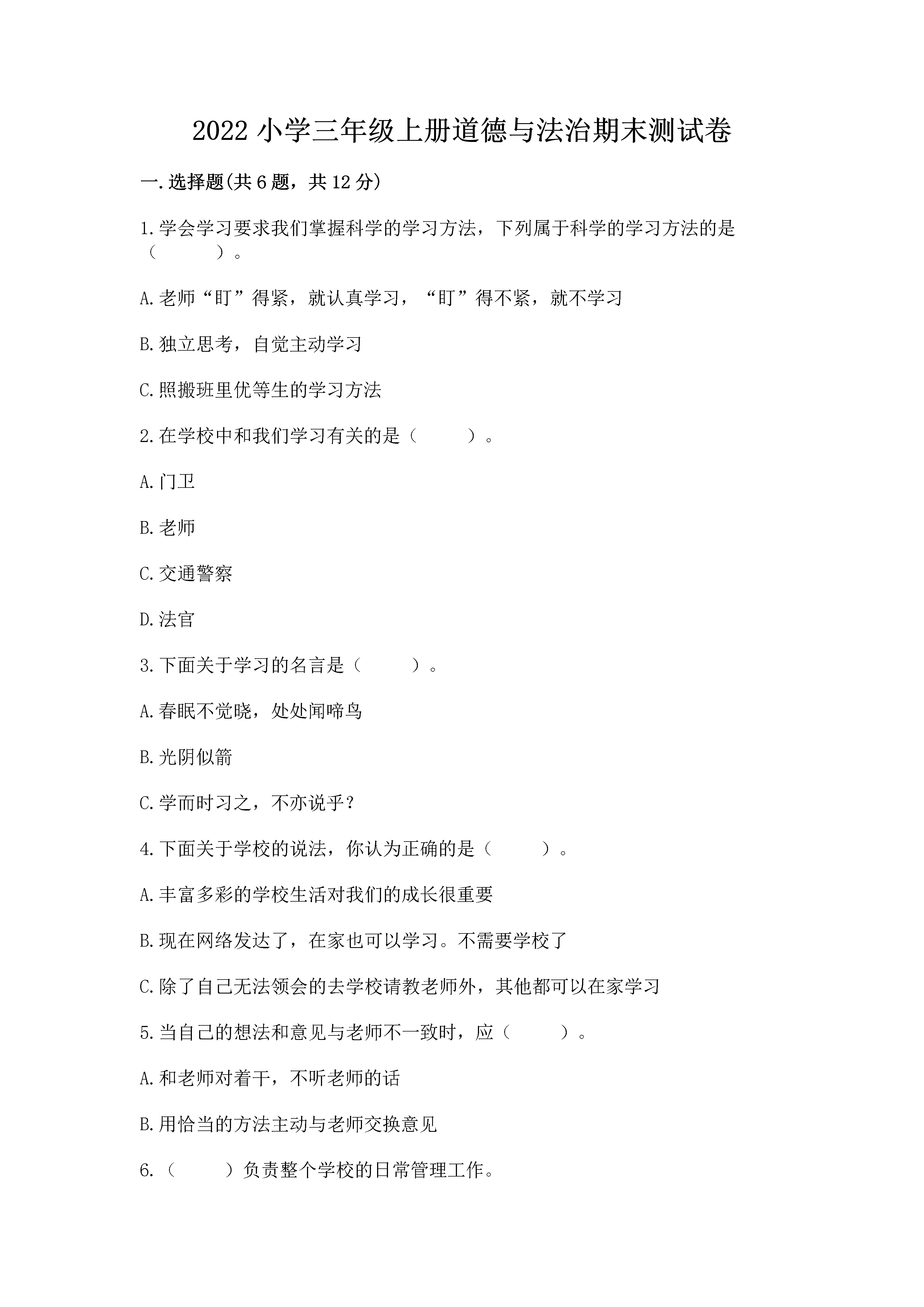 2022 小学三年级上册道德与法治期末测试卷

一.选择题(共 6 题，共 12 分)

1.学会学习要求我们掌握科学的学习方法，下列属于科学的学习方法的是（　　）。

A.老师“盯”得紧，就认真学习，“盯”得不紧，就不学习

B.独立思考，自觉主动学习

C.照搬班里优等生的学习方法

2.在学校中和我们学习有关的是（　　）。

A.门卫

B.老师

C.交通警察

D.法官

3.下面关于学习的名言是（　　）。

A.春眠不觉晓，处处闻啼鸟

B.光阴似箭

C.学而时习之，不亦说乎？

4.下面关于学校的说法，你认为正确的是（　　）。

A.丰富多彩的学校生活对我们的成长很重要

B.现在网络发达了，在家也可以学习。不需要学校了

C.除了自己无法领会的去学校请教老师外，其他都可以在家学习

5.当自己的想法和意见与老师不一致时，应（　　）。

A.和老师对着干，不听老师的话

B.用恰当的方法主动与老师交换意见

6.（　　）负责整个学校的日常管理工作。